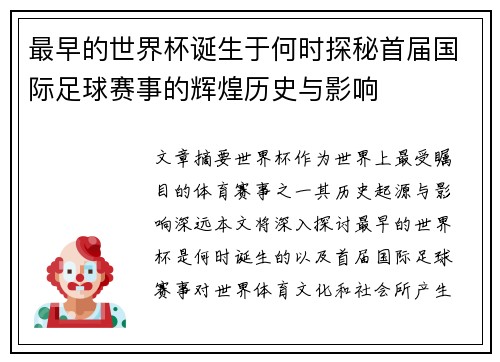 最早的世界杯诞生于何时探秘首届国际足球赛事的辉煌历史与影响

文章摘要世界杯作为世界上最受瞩目的体育赛事之一其历史起源与影响深远本文将深入探讨最早的世界杯是何时诞生的以及首届国际足球赛事对世界体育文化和社会所产生